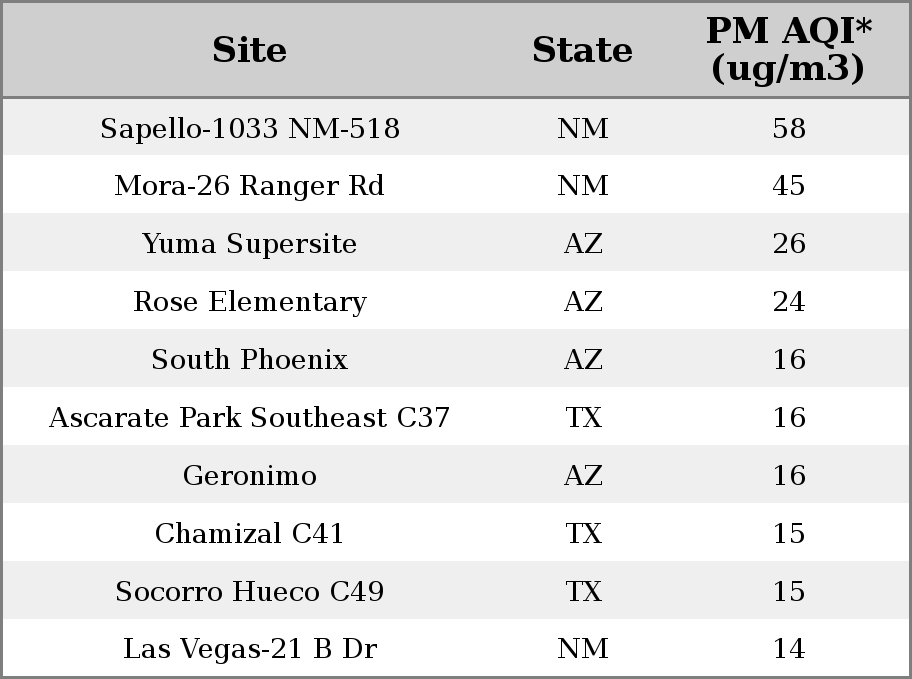 | Site | State | PM AQI* (ug/m3) |
|---|---|---|
| Sapello-1033 NM-518 | NM | 58 |
| Mora-26 Ranger Rd | NM | 45 |
| Yuma Supersite | AZ | 26 |
| Rose Elementary | AZ | 24 |
| South Phoenix | AZ | 16 |
| Ascarate Park Southeast C37 | TX | 16 |
| Geronimo | AZ | 16 |
| Chamizal C41 | TX | 15 |
| Socorro Hueco C49 | TX | 15 |
| Las Vegas-21 B Dr | NM | 14 |